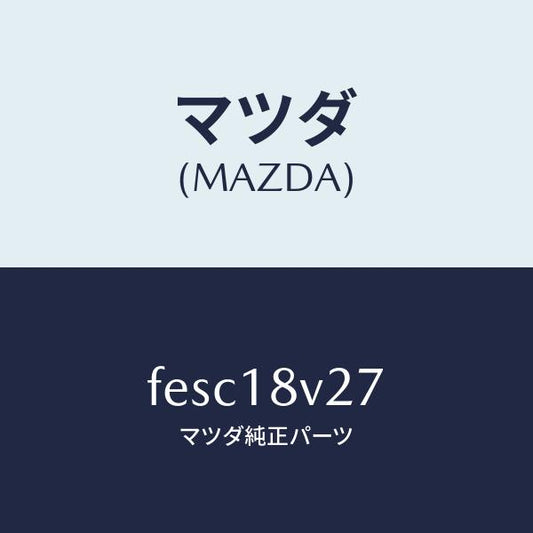 マツダ
(MAZDA)

fesc18v27
マツダ純正パーツ